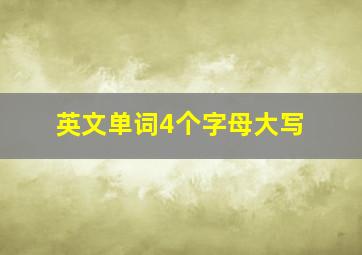 英文单词4个字母大写